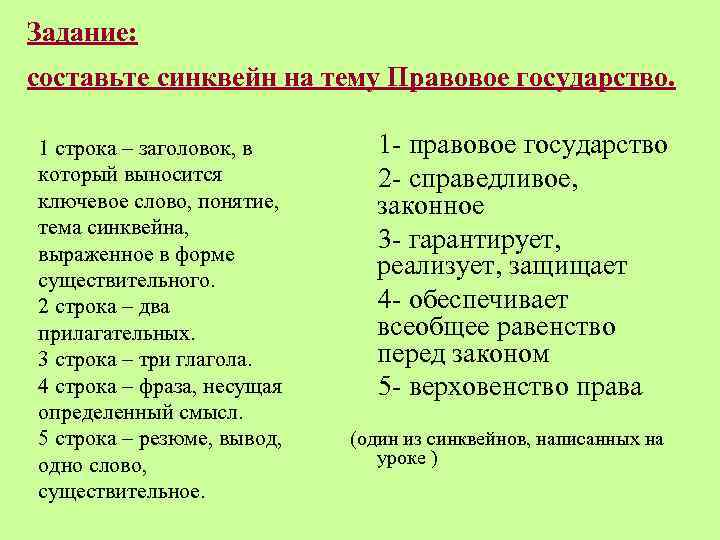 Задание:

составьте синквейн на тему Правовое государство.

1 строка – заголовок, в который выносится ключевое слово, понятие, тема синквейна, выраженное в форме существительного.
2 строка – два прилагательных.
3 строка – три глагола.
4 строка – фраза, несущая определенный смысл.
5 строка – резюме, вывод, одно слово, существительное.

1- правовое государство
2- справедливое, законное
3- гарантирует, реализует, защищает
4- обеспечивает всеобщее равенство перед законом
5- верховенство права

(один из синквейнов, написанных на уроке )